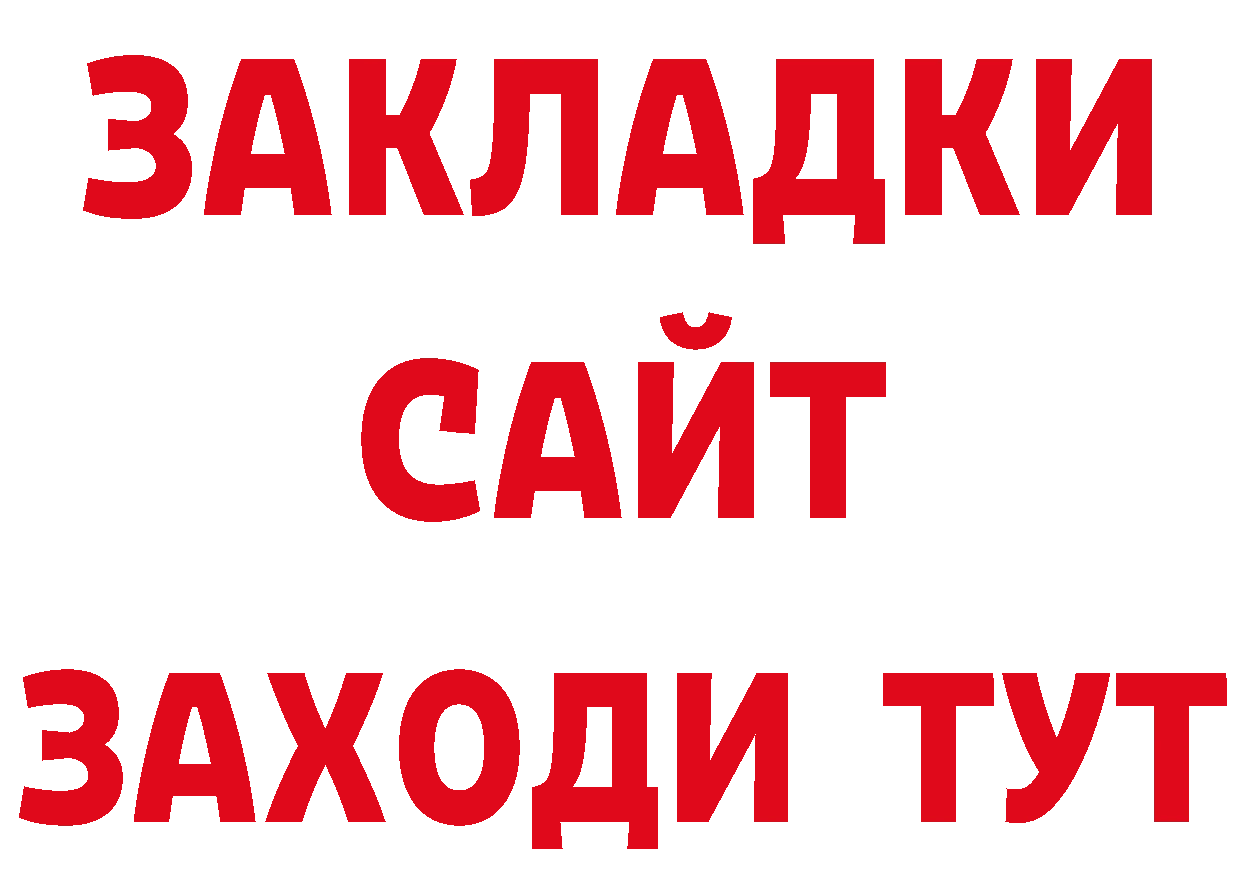 ЗАКЛАДКИ
САЙТ
ЗАХОДИ ТУТ